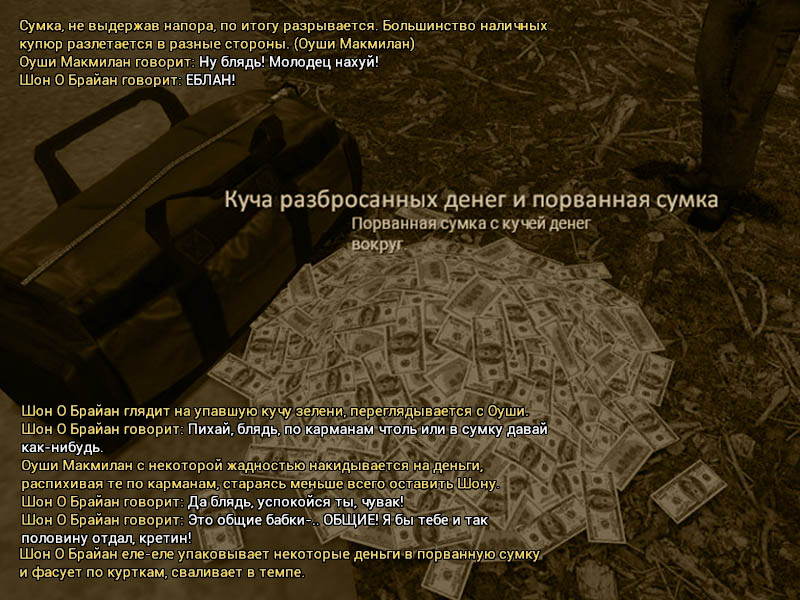 Сумка, не выдержав напора, по итогу разрывается. Большинство наличных купюр разлетается в разные стороны. (Оуши Макмилан)
Оуши Макмилан говорит: Ну блядь! Молодец нахуй!
Шон О Брайан говорит: ЕБЛАН!

Куча разбросанных денег и порванная сумка
Порванная сумка с кучей денег вокруг

Шон О Брайан глядит на упавшую кучу зелени, переглядывается с Оуши.
Шон О Брайан говорит: Пихай, блядь, по карманам чтоль или в сумку давай как-нибудь.
Оуши Макмилан с некоторой жадностью накидывается на деньги, распихивая те по карманам, стараясь меньше всего оставить Шону.
Шон О Брайан говорит: Да блядь, успокойся ты, чувак!
Шон О Брайан говорит: Это общие бабки-.. ОБЩИЕ! Я бы тебе и так половину отдал, кретин!
Шон О Брайан еле-еле упаковывает некоторые деньги в порванную сумку и фасует по курткам, сваливает в темпе.